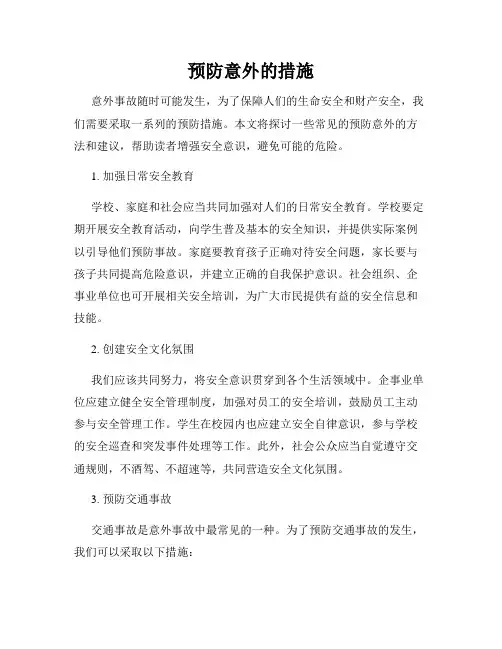 预防意外的措施

意外事故随时可能发生，为了保障人们的生命安全和财产安全，我们需要采取一系列的预防措施。本文将探讨一些常见的预防意外的方法和建议，帮助读者增强安全意识，避免可能的危险。

1. 加强日常安全教育

学校、家庭和社会应当共同加强对人们的日常安全教育。学校要定期开展安全教育活动，向学生普及基本的安全知识，并提供实际案例以引导他们预防事故。家庭要教育孩子正确对待安全问题，家长要与孩子共同提高危险意识，并建立正确的自我保护意识。社会组织、企事业单位也可开展相关安全培训，为广大市民提供有益的安全信息和技能。

2. 创建安全文化氛围

我们应该共同努力，将安全意识贯穿到各个生活领域中。企事业单位应建立健全安全管理制度，加强对员工的安全培训，鼓励员工主动参与安全管理工作。学生在校园内也应建立安全自律意识，参与学校的安全巡查和突发事件处理等工作。此外，社会公众应当自觉遵守交通规则，不酒驾、不超速等，共同营造安全文化氛围。

3. 预防交通事故

交通事故是意外事故中最常见的一种。为了预防交通事故的发生，我们可以采取以下措施：